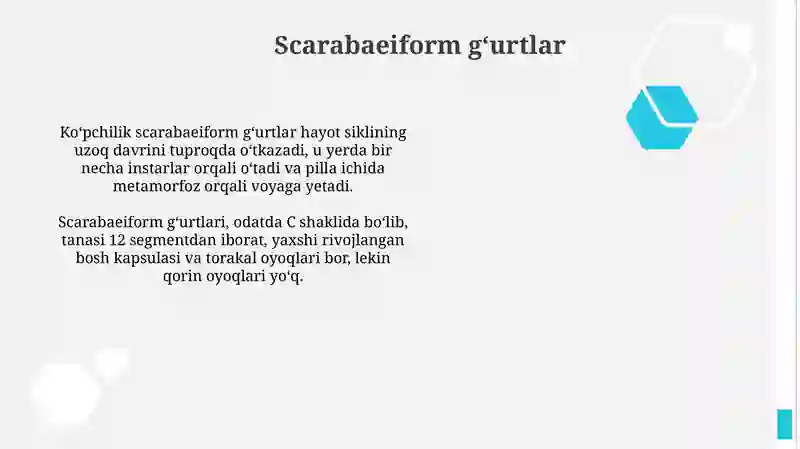 Scarabaeiform g‘urtlar

Ko‘pchilik scarabaeiform g‘urtlar hayot siklining uzoq davrini tuproqda o‘tkazadi, u yerda bir necha instarlar orqali o‘tadi va pilla ichida metamorfoz orqali voyaga yetadi.

Scarabaeiform g‘urtlari, odatda C shaklida bo‘lib, tanasi 12 segmentdan iborat, yaxshi rivojlangan bosh kapsulasi va torakal oyoqlari bor, lekin qorin oyoqlari yo‘q.